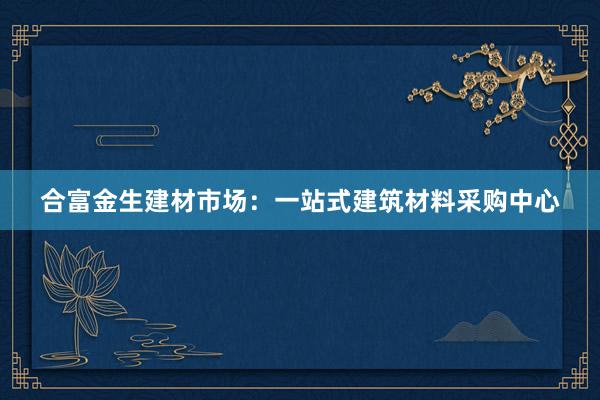 合富金生建材市场：一站式建筑材料采购中心